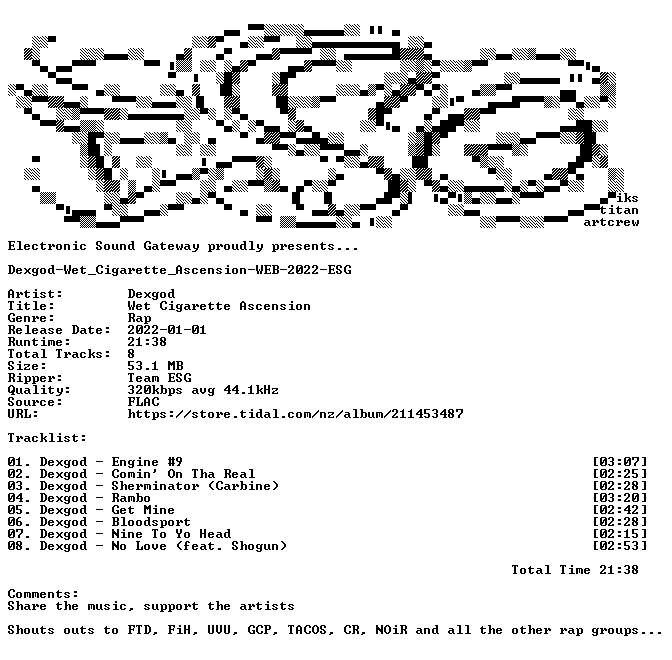 iks
titan
artcrew

Electronic Sound Gateway proudly presents...

Dexgod-Wet_Cigarette_Ascension-WEB-2022-ESG

Artist: Dexgod
Title: Wet Cigarette Ascension
Genre: Rap
Release Date: 2022-01-01
Runtime: 21:38
Total Tracks: 8
Size: 53.1 MB
Ripper: Team ESG
Quality: 320kbps avg 44.1kHz
Source: FLAC
URL: https://store.tidal.com/nz/album/211453487

Tracklist:

01. Dexgod - Engine #9 [03:07]
02. Dexgod - Comin' On Tha Real [02:25]
03. Dexgod - Sherminator (Carbine) [02:28]
04. Dexgod - Rambo [03:20]
05. Dexgod - Get Mine [02:42]
06. Dexgod - Bloodsport [02:28]
07. Dexgod - Nine To Yo Head [02:15]
08. Dexgod - No Love (feat. Shogun) [02:53]

Total Time 21:38

Comments:
Share the music, support the artists

Shouts outs to FTD, FiH, UVU, GCP, TACOS, CR, NOiR and all the other rap groups...